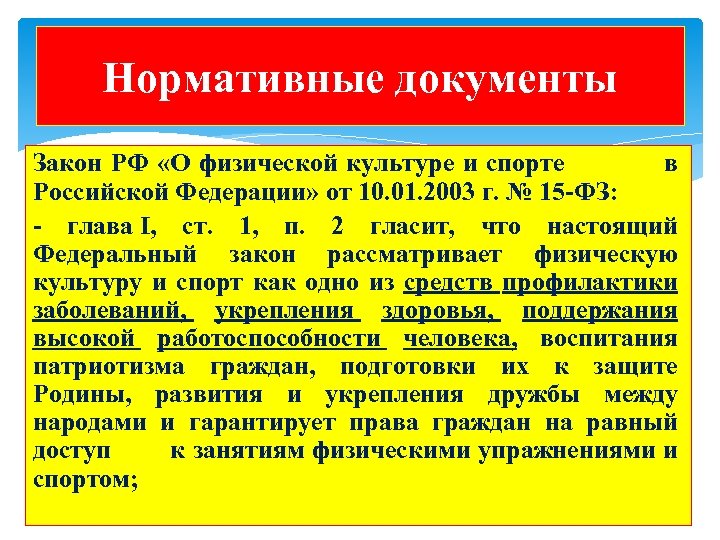 Нормативные документы

Закон РФ «О физической культуре и спорте в Российской Федерации» от 10.01.2003 г. № 15-ФЗ:

- глава I, ст. 1, п. 2 гласит, что настоящий Федеральный закон рассматривает физическую культуру и спорт как одно из средств профилактики заболеваний, укрепления здоровья, поддержания высокой работоспособности человека, воспитания патриотизма граждан, подготовки их к защите Родины, развития и укрепления дружбы между народами и гарантирует права граждан на равный доступ к занятиям физическими упражнениями и спортом;